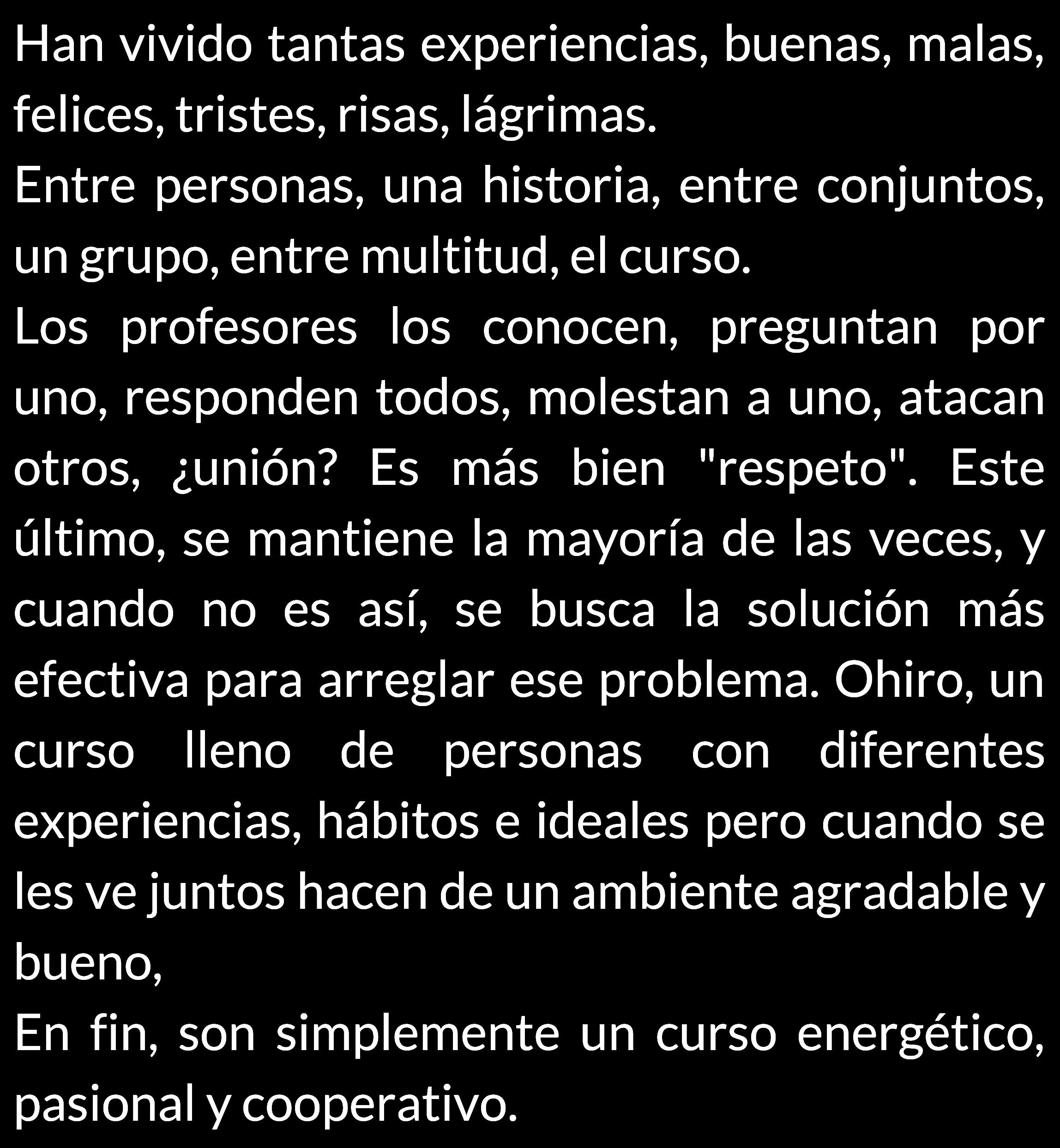 Han vivido tantas experiencias, buenas, malas, felices, tristes, risas, lágrimas.

Entre personas, una historia, entre conjuntos, un grupo, entre multitud, el curso.

Los profesores los conocen, preguntan por uno, responden todos, molestan a uno, atacan otros, ¿unión? Es más bien "respeto". Este último, se mantiene la mayoría de las veces, y cuando no es así, se busca la solución más efectiva para arreglar ese problema. Ohiro, un curso lleno de personas con diferentes experiencias, hábitos e ideales pero cuando se les ve juntos hacen de un ambiente agradable y bueno,

En fin, son simplemente un curso energético, pasional y cooperativo.